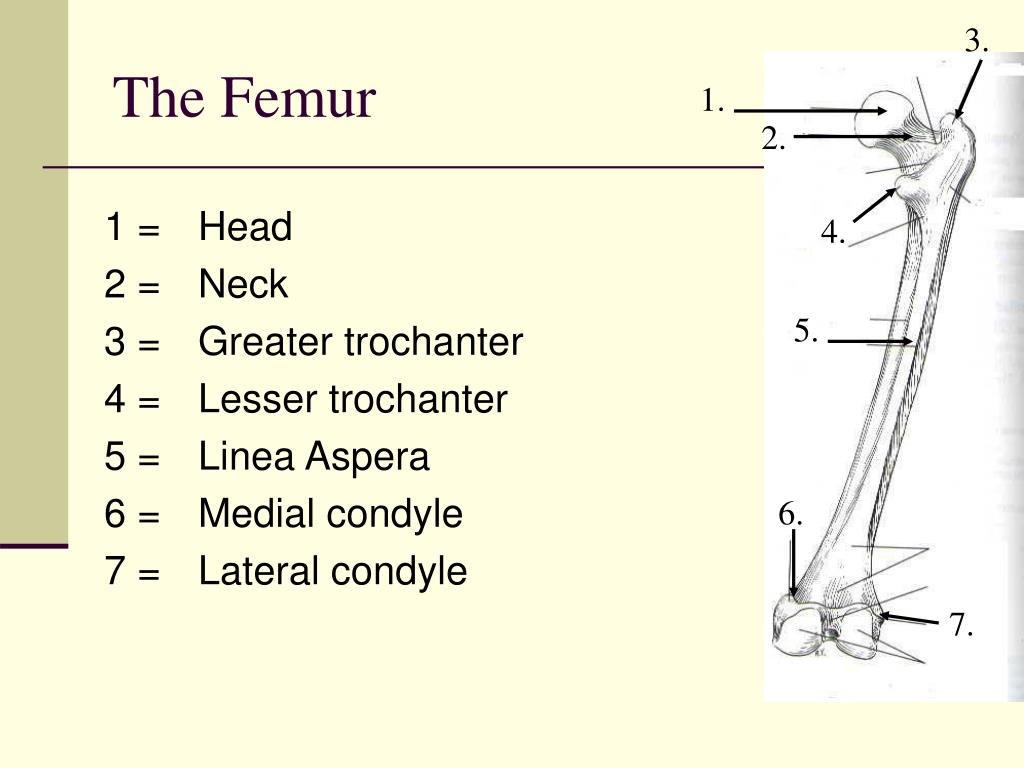 The Femur

1 = Head
2 = Neck
3 = Greater trochanter
4 = Lesser trochanter
5 = Linea Aspera
6 = Medial condyle
7 = Lateral condyle

3.
1.
2.
4.
5.
6.
7.